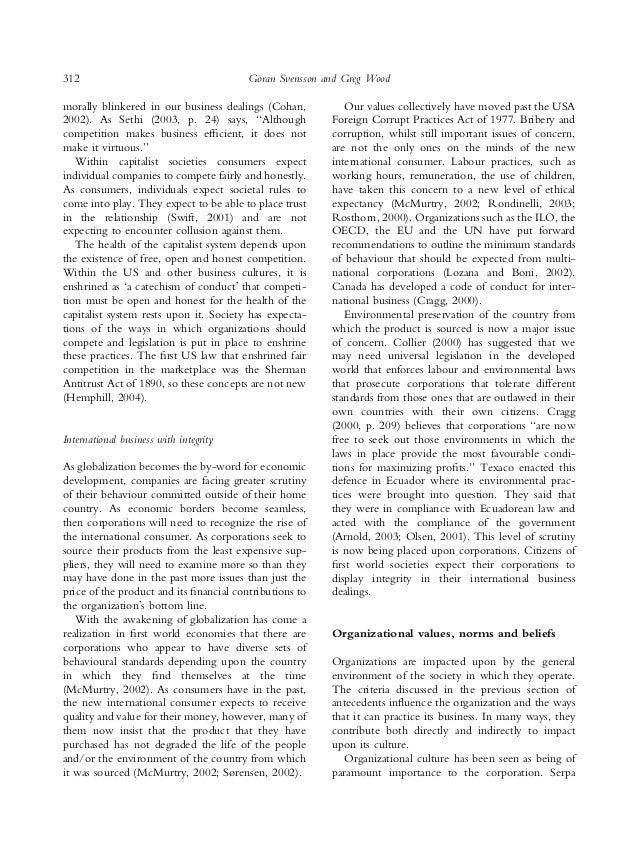 312 Göran Svensson and Greg Wood

morally blinkered in our business dealings (Cohan, 2002). As Sethi (2003, p. 24) says, "Although competition makes business efficient, it does not make it virtuous."

Within capitalist societies consumers expect individual companies to compete fairly and honestly. As consumers, individuals expect societal rules to come into play. They expect to be able to place trust in the relationship (Swift, 2001) and are not expecting to encounter collusion against them.

The health of the capitalist system depends upon the existence of free, open and honest competition. Within the US and other business cultures, it is enshrined as 'a catechism of conduct' that competition must be open and honest for the health of the capitalist system rests upon it. Society has expectations of the ways in which organizations should compete and legislation is put in place to enshrine these practices. The first US law that enshrined fair competition in the marketplace was the Sherman Antitrust Act of 1890, so these concepts are not new (Hemphill, 2004).

International business with integrity

As globalization becomes the by-word for economic development, companies are facing greater scrutiny of their behaviour committed outside of their home country. As economic borders become seamless, then corporations will need to recognize the rise of the international consumer. As corporations seek to source their products from the least expensive suppliers, they will need to examine more so than they may have done in the past more issues than just the price of the product and its financial contributions to the organization's bottom line.

With the awakening of globalization has come a realization in first world economies that there are corporations who appear to have diverse sets of behavioural standards depending upon the country in which they find themselves at the time (McMurtry, 2002). As consumers have in the past, the new international consumer expects to receive quality and value for their money, however, many of them now insist that the product that they have purchased has not degraded the life of the people and/or the environment of the country from which it was sourced (McMurtry, 2002; Sørensen, 2002).

Our values collectively have moved past the USA Foreign Corrupt Practices Act of 1977. Bribery and corruption, whilst still important issues of concern, are not the only ones on the minds of the new international consumer. Labour practices, such as working hours, remuneration, the use of children, have taken this concern to a new level of ethical expectancy (McMurtry, 2002; Rondinelli, 2003; Rosthorn, 2000). Organizations such as the ILO, the OECD, the EU and the UN have put forward recommendations to outline the minimum standards of behaviour that should be expected from multinational corporations (Lozana and Boni, 2002). Canada has developed a code of conduct for international business (Cragg, 2000).

Environmental preservation of the country from which the product is sourced is now a major issue of concern. Collier (2000) has suggested that we may need universal legislation in the developed world that enforces labour and environmental laws that prosecute corporations that tolerate different standards from those ones that are outlawed in their own countries with their own citizens. Cragg (2000, p. 209) believes that corporations "are now free to seek out those environments in which the laws in place provide the most favourable conditions for maximizing profits." Texaco enacted this defence in Ecuador where its environmental practices were brought into question. They said that they were in compliance with Ecuadorean law and acted with the compliance of the government (Arnold, 2003; Olsen, 2001). This level of scrutiny is now being placed upon corporations. Citizens of first world societies expect their corporations to display integrity in their international business dealings.

Organizational values, norms and beliefs

Organizations are impacted upon by the general environment of the society in which they operate. The criteria discussed in the previous section of antecedents influence the organization and the ways that it can practice its business. In many ways, they contribute both directly and indirectly to impact upon its culture.

Organizational culture has been seen as being of paramount importance to the corporation. Serpa